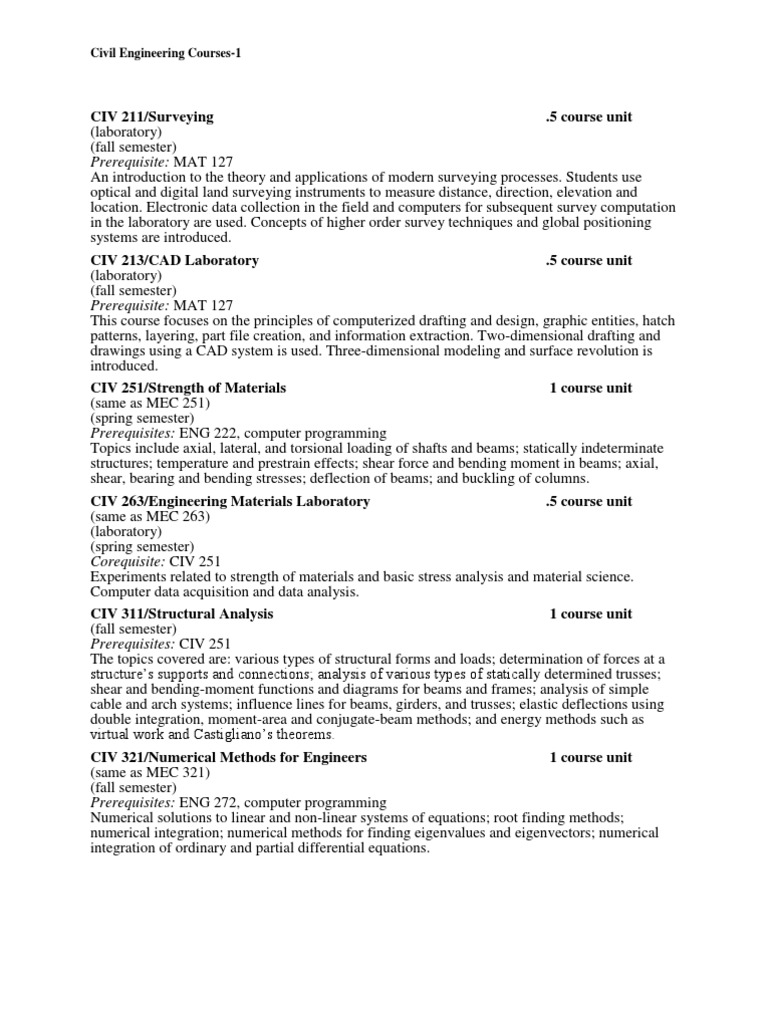 Civil Engineering Courses-1

CIV 211/Surveying .5 course unit
(laboratory)
(fall semester)
Prerequisite: MAT 127
An introduction to the theory and applications of modern surveying processes. Students use optical and digital land surveying instruments to measure distance, direction, elevation and location. Electronic data collection in the field and computers for subsequent survey computation in the laboratory are used. Concepts of higher order survey techniques and global positioning systems are introduced.

CIV 213/CAD Laboratory .5 course unit
(laboratory)
(fall semester)
Prerequisite: MAT 127
This course focuses on the principles of computerized drafting and design, graphic entities, hatch patterns, layering, part file creation, and information extraction. Two-dimensional drafting and drawings using a CAD system is used. Three-dimensional modeling and surface revolution is introduced.

CIV 251/Strength of Materials 1 course unit
(same as MEC 251)
(spring semester)
Prerequisites: ENG 222, computer programming
Topics include axial, lateral, and torsional loading of shafts and beams; statically indeterminate structures; temperature and prestrain effects; shear force and bending moment in beams; axial, shear, bearing and bending stresses; deflection of beams; and buckling of columns.

CIV 263/Engineering Materials Laboratory .5 course unit
(same as MEC 263)
(laboratory)
(spring semester)
Corequisite: CIV 251
Experiments related to strength of materials and basic stress analysis and material science. Computer data acquisition and data analysis.

CIV 311/Structural Analysis 1 course unit
(fall semester)
Prerequisites: CIV 251
The topics covered are: various types of structural forms and loads; determination of forces at a structure's supports and connections; analysis of various types of statically determined trusses; shear and bending-moment functions and diagrams for beams and frames; analysis of simple cable and arch systems; influence lines for beams, girders, and trusses; elastic deflections using double integration, moment-area and conjugate-beam methods; and energy methods such as virtual work and Castigliano's theorems.

CIV 321/Numerical Methods for Engineers 1 course unit
(same as MEC 321)
(fall semester)
Prerequisites: ENG 272, computer programming
Numerical solutions to linear and non-linear systems of equations; root finding methods; numerical integration; numerical methods for finding eigenvalues and eigenvectors; numerical integration of ordinary and partial differential equations.